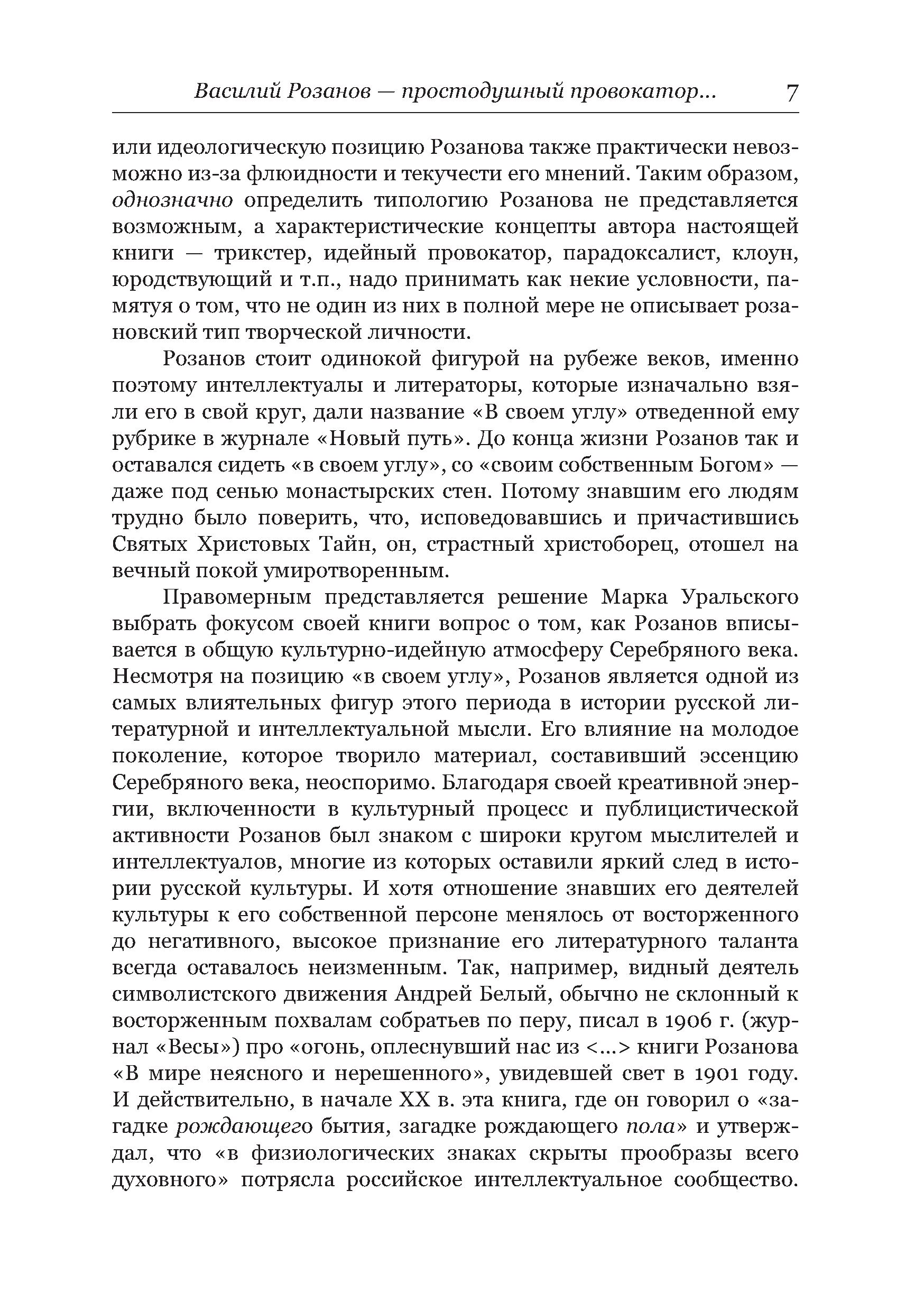 Василий Розанов — простодушный провокатор... 7

или идеологическую позицию Розанова также практически невозможно из-за флюидности и текучести его мнений. Таким образом, однозначно определить типологию Розанова не представляется возможным, а характеристические концепты автора настоящей книги — трикстер, идейный провокатор, парадоксалист, клоун, юродствующий и т.п., надо принимать как некие условности, памятуя о том, что не один из них в полной мере не описывает розановский тип творческой личности.

Розанов стоит одинокой фигурой на рубеже веков, именно поэтому интеллектуалы и литераторы, которые изначально взяли его в свой круг, дали название «В своем углу» отведенной ему рубрике в журнале «Новый путь». До конца жизни Розанов так и оставался сидеть «в своем углу», со «своим собственным Богом» — даже под сенью монастырских стен. Потому знавшим его людям трудно было поверить, что, исповедовавшись и причастившись Святых Христовых Тайн, он, страстный христоборец, отошел на вечный покой умиротворенным.

Правомерным представляется решение Марка Уральского выбрать фокусом своей книги вопрос о том, как Розанов вписывается в общую культурно-идейную атмосферу Серебряного века. Несмотря на позицию «в своем углу», Розанов является одной из самых влиятельных фигур этого периода в истории русской литературной и интеллектуальной мысли. Его влияние на молодое поколение, которое творило материал, составивший эссенцию Серебряного века, неоспоримо. Благодаря своей креативной энергии, включенности в культурный процесс и публицистической активности Розанов был знаком с широки кругом мыслителей и интеллектуалов, многие из которых оставили яркий след в истории русской культуры. И хотя отношение знавших его деятелей культуры к его собственной персоне менялось от восторженного до негативного, высокое признание его литературного таланта всегда оставалось неизменным. Так, например, видный деятель символистского движения Андрей Белый, обычно не склонный к восторженным похвалам собратьев по перу, писал в 1906 г. (журнал «Весы») про «огонь, оплеснувший нас из <...> книги Розанова «В мире неясного и нерешенного», увидевшей свет в 1901 году. И действительно, в начале XX в. эта книга, где он говорил о «загадке рождающего бытия, загадке рождающего пола» и утверждал, что «в физиологических знаках скрыты прообразы всего духовного» потрясла российское интеллектуальное сообщество.